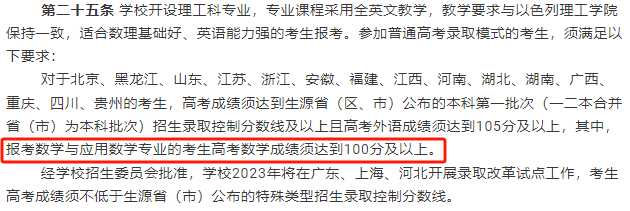 第二十五条 学校开设理工科专业，专业课程采用全英文教学，教学要求与以色列理工学院保持一致，适合数理基础好、英语能力强的考生报考。参加普通高考录取模式的考生，须满足以下要求：

对于北京、黑龙江、山东、江苏、浙江、安徽、福建、江西、河南、湖北、湖南、广西、重庆、四川、贵州的考生，高考成绩须达到生源省（区、市）公布的本科第一批次（一二本合并省（市）为本科批次）招生录取控制分数线及以上且高考外语成绩须达到105分及以上，其中，报考数学与应用数学专业的考生高考数学成绩须达到100分及以上。

经学校招生委员会批准，学校2023年将在广东、上海、河北开展录取改革试点工作，考生高考成绩须不低于生源省（市）公布的特殊类型招生录取控制分数线。